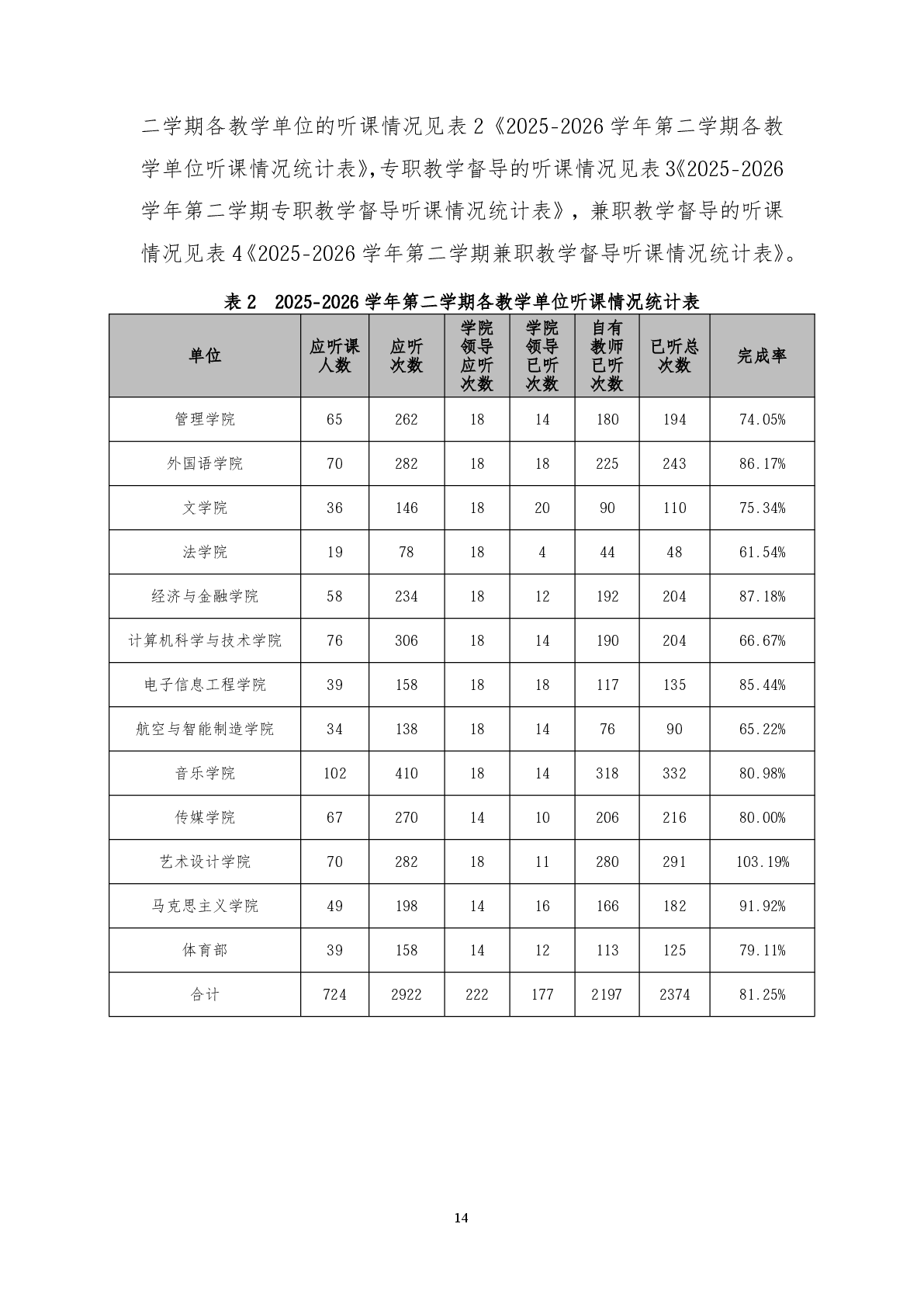 二学期各教学单位的听课情况见表 2《2025-2026 学年第二学期各教学单位听课情况统计表》,专职教学督导的听课情况见表 3《2025-2026 学年第二学期专职教学督导听课情况统计表》，兼职教学督导的听课情况见表 4《2025-2026 学年第二学期兼职教学督导听课情况统计表》。

表 2　2025-2026 学年第二学期各教学单位听课情况统计表

| 单位 | 应听课人数 | 应听次数 | 学院领导应听次数 | 学院领导已听次数 | 自有教师已听次数 | 已听总次数 | 完成率 |
|---|---|---|---|---|---|---|---|
| 管理学院 | 65 | 262 | 18 | 14 | 180 | 194 | 74.05% |
| 外国语学院 | 70 | 282 | 18 | 18 | 225 | 243 | 86.17% |
| 文学院 | 36 | 146 | 18 | 20 | 90 | 110 | 75.34% |
| 法学院 | 19 | 78 | 18 | 4 | 44 | 48 | 61.54% |
| 经济与金融学院 | 58 | 234 | 18 | 12 | 192 | 204 | 87.18% |
| 计算机科学与技术学院 | 76 | 306 | 18 | 14 | 190 | 204 | 66.67% |
| 电子信息工程学院 | 39 | 158 | 18 | 18 | 117 | 135 | 85.44% |
| 航空与智能制造学院 | 34 | 138 | 18 | 14 | 76 | 90 | 65.22% |
| 音乐学院 | 102 | 410 | 18 | 14 | 318 | 332 | 80.98% |
| 传媒学院 | 67 | 270 | 14 | 10 | 206 | 216 | 80.00% |
| 艺术设计学院 | 70 | 282 | 18 | 11 | 280 | 291 | 103.19% |
| 马克思主义学院 | 49 | 198 | 14 | 16 | 166 | 182 | 91.92% |
| 体育部 | 39 | 158 | 14 | 12 | 113 | 125 | 79.11% |
| 合计 | 724 | 2922 | 222 | 177 | 2197 | 2374 | 81.25% |

14